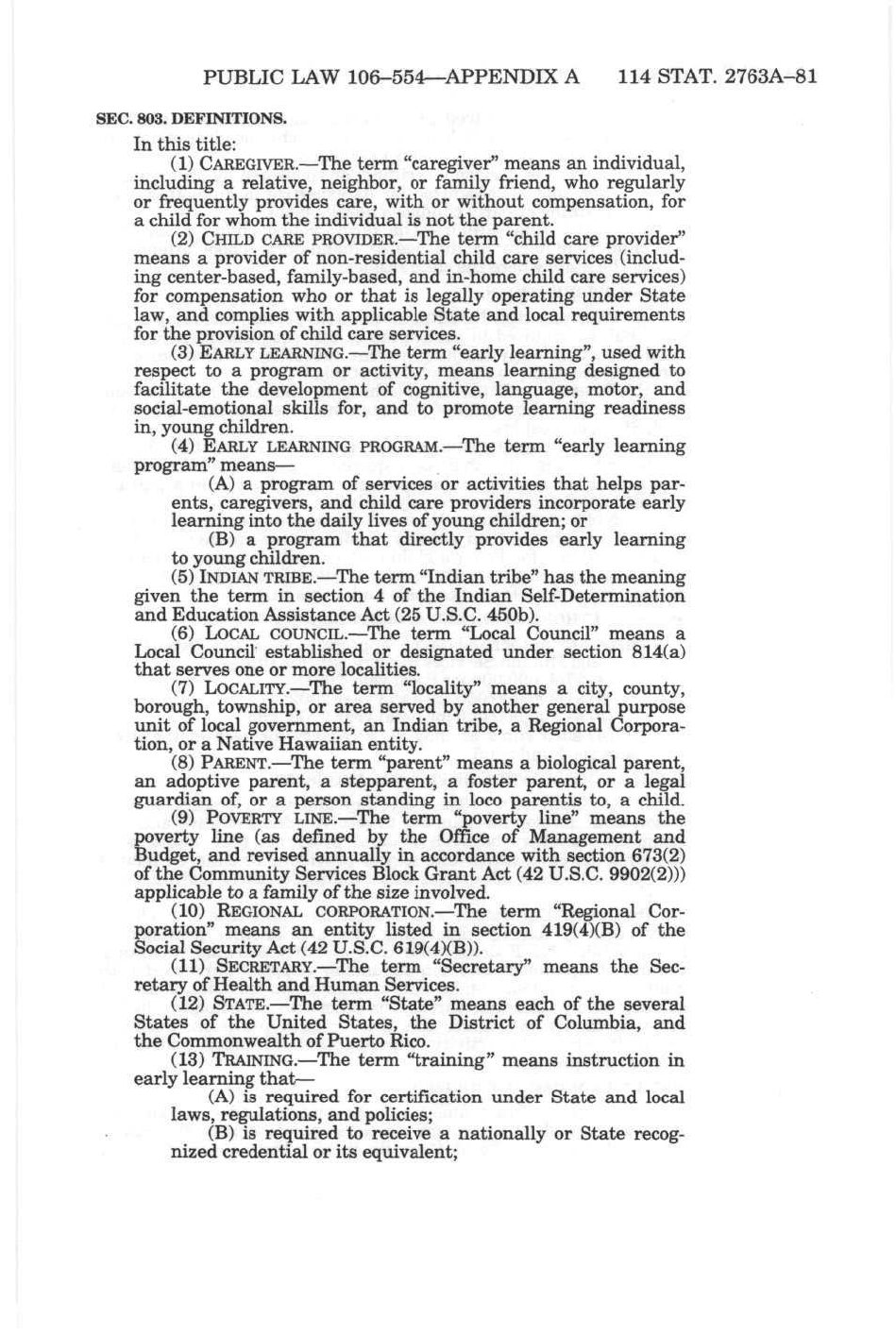 PUBLIC LAW 106–554—APPENDIX A 114 STAT. 2763A–81

SEC. 803. DEFINITIONS.

In this title:

(1) CAREGIVER.—The term "caregiver" means an individual, including a relative, neighbor, or family friend, who regularly or frequently provides care, with or without compensation, for a child for whom the individual is not the parent.

(2) CHILD CARE PROVIDER.—The term "child care provider" means a provider of non-residential child care services (including center-based, family-based, and in-home child care services) for compensation who or that is legally operating under State law, and complies with applicable State and local requirements for the provision of child care services.

(3) EARLY LEARNING.—The term "early learning", used with respect to a program or activity, means learning designed to facilitate the development of cognitive, language, motor, and social-emotional skills for, and to promote learning readiness in, young children.

(4) EARLY LEARNING PROGRAM.—The term "early learning program" means—

(A) a program of services or activities that helps parents, caregivers, and child care providers incorporate early learning into the daily lives of young children; or

(B) a program that directly provides early learning to young children.

(5) INDIAN TRIBE.—The term "Indian tribe" has the meaning given the term in section 4 of the Indian Self-Determination and Education Assistance Act (25 U.S.C. 450b).

(6) LOCAL COUNCIL.—The term "Local Council" means a Local Council established or designated under section 814(a) that serves one or more localities.

(7) LOCALITY.—The term "locality" means a city, county, borough, township, or area served by another general purpose unit of local government, an Indian tribe, a Regional Corporation, or a Native Hawaiian entity.

(8) PARENT.—The term "parent" means a biological parent, an adoptive parent, a stepparent, a foster parent, or a legal guardian of, or a person standing in loco parentis to, a child.

(9) POVERTY LINE.—The term "poverty line" means the poverty line (as defined by the Office of Management and Budget, and revised annually in accordance with section 673(2) of the Community Services Block Grant Act (42 U.S.C. 9902(2))) applicable to a family of the size involved.

(10) REGIONAL CORPORATION.—The term "Regional Corporation" means an entity listed in section 419(4)(B) of the Social Security Act (42 U.S.C. 619(4)(B)).

(11) SECRETARY.—The term "Secretary" means the Secretary of Health and Human Services.

(12) STATE.—The term "State" means each of the several States of the United States, the District of Columbia, and the Commonwealth of Puerto Rico.

(13) TRAINING.—The term "training" means instruction in early learning that—

(A) is required for certification under State and local laws, regulations, and policies;

(B) is required to receive a nationally or State recognized credential or its equivalent;